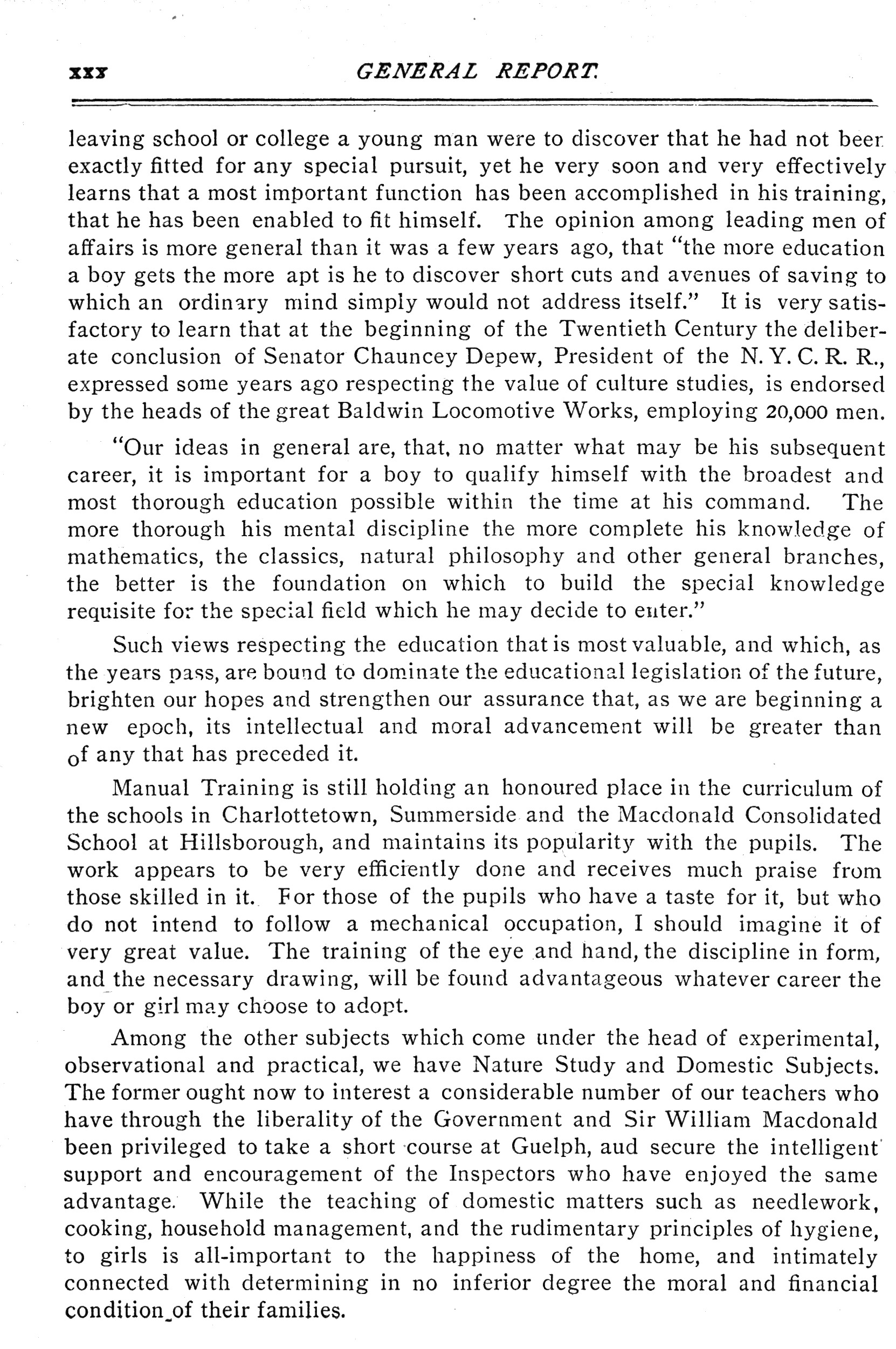 xxx GENERAL REPORT.

leaving school or college a young man were to discover that he had not beer exactly fitted for any special pursuit, yet he very soon and very effectively learns that a most important function has been accomplished in his training, that he has been enabled to fit himself. The opinion among leading men of affairs is more general than it was a few years ago, that "the more education a boy gets the more apt is he to discover short cuts and avenues of saving to which an ordinary mind simply would not address itself." It is very satisfactory to learn that at the beginning of the Twentieth Century the deliberate conclusion of Senator Chauncey Depew, President of the N. Y. C. R. R., expressed some years ago respecting the value of culture studies, is endorsed by the heads of the great Baldwin Locomotive Works, employing 20,000 men.

"Our ideas in general are, that, no matter what may be his subsequent career, it is important for a boy to qualify himself with the broadest and most thorough education possible within the time at his command. The more thorough his mental discipline the more complete his knowledge of mathematics, the classics, natural philosophy and other general branches, the better is the foundation on which to build the special knowledge requisite for the special field which he may decide to enter."

Such views respecting the education that is most valuable, and which, as the years pass, are bound to dominate the educational legislation of the future, brighten our hopes and strengthen our assurance that, as we are beginning a new epoch, its intellectual and moral advancement will be greater than of any that has preceded it.

Manual Training is still holding an honoured place in the curriculum of the schools in Charlottetown, Summerside and the Macdonald Consolidated School at Hillsborough, and maintains its popularity with the pupils. The work appears to be very efficiently done and receives much praise from those skilled in it. For those of the pupils who have a taste for it, but who do not intend to follow a mechanical occupation, I should imagine it of very great value. The training of the eye and hand, the discipline in form, and the necessary drawing, will be found advantageous whatever career the boy or girl may choose to adopt.

Among the other subjects which come under the head of experimental, observational and practical, we have Nature Study and Domestic Subjects. The former ought now to interest a considerable number of our teachers who have through the liberality of the Government and Sir William Macdonald been privileged to take a short course at Guelph, aud secure the intelligent support and encouragement of the Inspectors who have enjoyed the same advantage. While the teaching of domestic matters such as needlework, cooking, household management, and the rudimentary principles of hygiene, to girls is all-important to the happiness of the home, and intimately connected with determining in no inferior degree the moral and financial condition of their families.